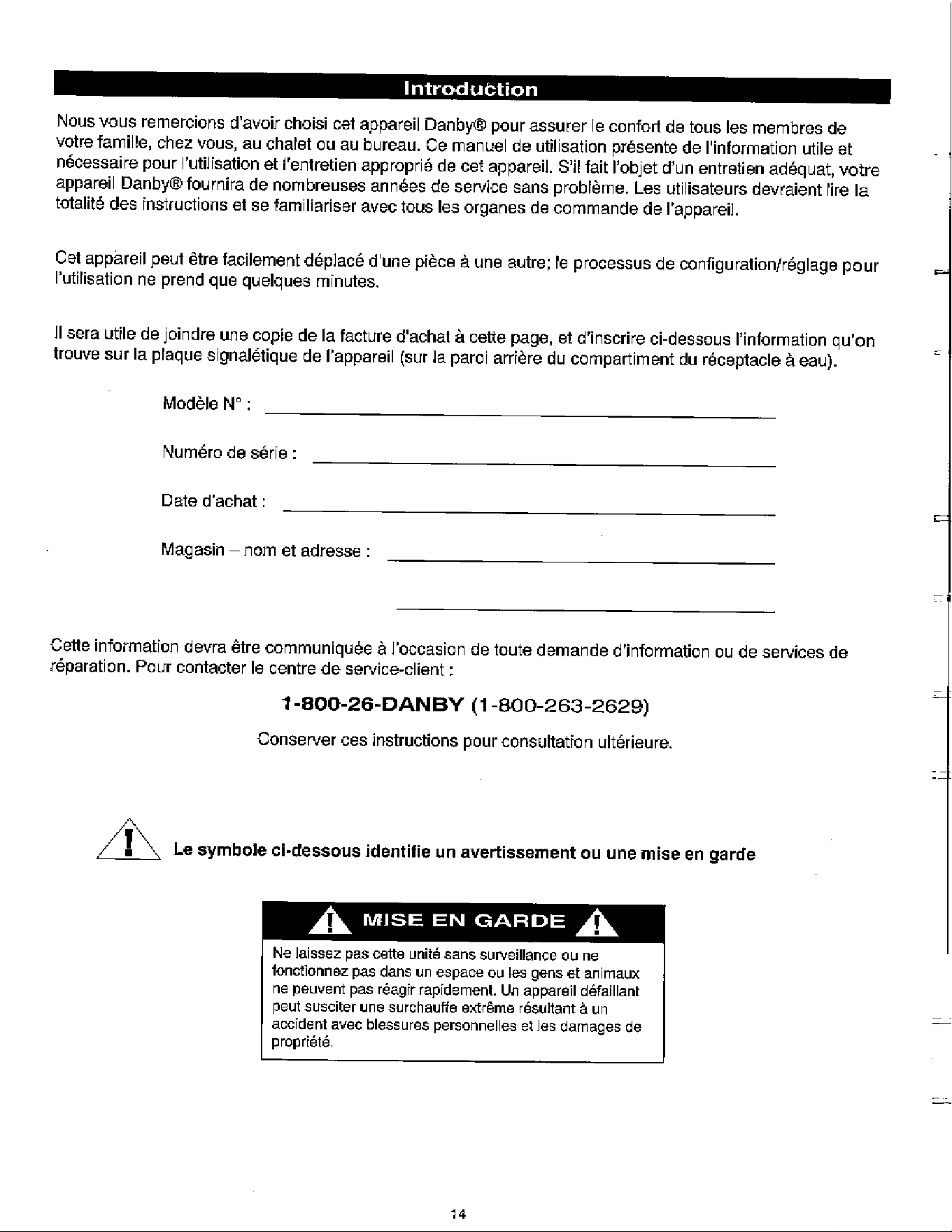 Introduction

Nous vous remercions d'avoir choisi cet appareil Danby® pour assurer le confort de tous les membres de votre famille, chez vous, au chalet ou au bureau. Ce manuel de utilisation présente de l'information utile et nécessaire pour l'utilisation et l'entretien approprié de cet appareil. S'il fait l'objet d'un entretien adéquat, votre appareil Danby® fournira de nombreuses années de service sans problème. Les utilisateurs devraient lire la totalité des instructions et se familiariser avec tous les organes de commande de l'appareil.

Cet appareil peut être facilement déplacé d'une pièce à une autre; le processus de configuration/réglage pour l'utilisation ne prend que quelques minutes.

Il sera utile de joindre une copie de la facture d'achat à cette page, et d'inscrire ci-dessous l'information qu'on trouve sur la plaque signalétique de l'appareil (sur la paroi arrière du compartiment du réceptacle à eau).

Modèle N° : ____

Numéro de série : ____

Date d'achat : ____

Magasin – nom et adresse : ____

____

Cette information devra être communiquée à l'occasion de toute demande d'information ou de services de réparation. Pour contacter le centre de service-client :

1-800-26-DANBY (1-800-263-2629)

Conserver ces instructions pour consultation ultérieure.

Le symbole ci-dessous identifie un avertissement ou une mise en garde

MISE EN GARDE

Ne laissez pas cette unité sans surveillance ou ne fonctionnez pas dans un espace ou les gens et animaux ne peuvent pas réagir rapidement. Un appareil défaillant peut susciter une surchauffe extrême résultant à un accident avec blessures personnelles et les damages de propriété.

14